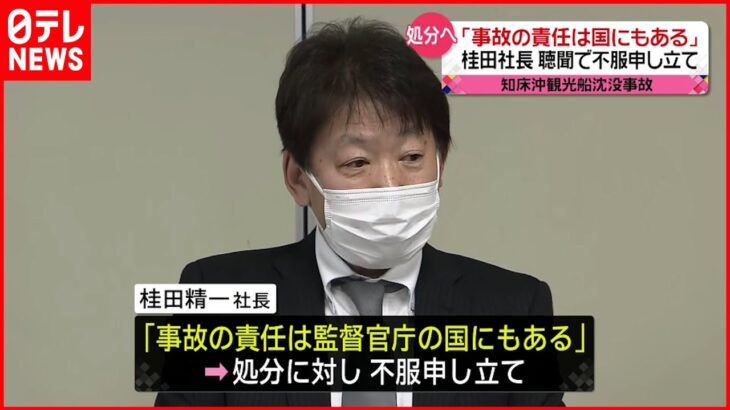 日テレ NEWS

処分へ 「事故の責任は国にもある」
桂田社長 聴聞で不服申し立て
知床沖観光船沈没事故

桂田精一 社長

「事故の責任は監督官庁の国にもある」
➡処分に対し 不服申し立て